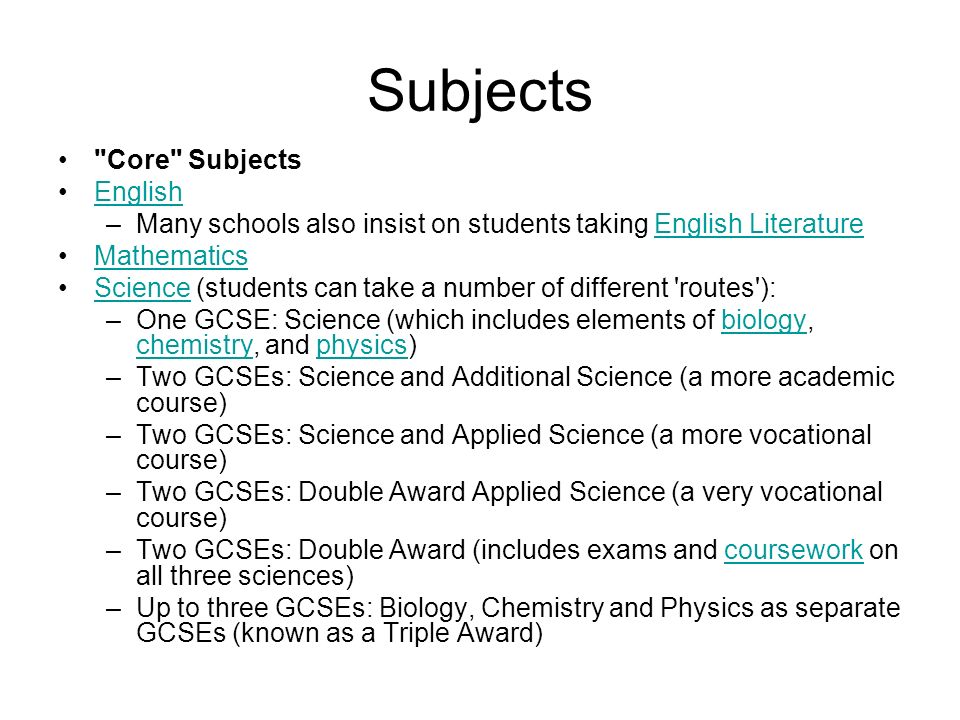 Subjects

• "Core" Subjects
• English
– Many schools also insist on students taking English Literature
• Mathematics
• Science (students can take a number of different 'routes'):
– One GCSE: Science (which includes elements of biology, chemistry, and physics)
– Two GCSEs: Science and Additional Science (a more academic course)
– Two GCSEs: Science and Applied Science (a more vocational course)
– Two GCSEs: Double Award Applied Science (a very vocational course)
– Two GCSEs: Double Award (includes exams and coursework on all three sciences)
– Up to three GCSEs: Biology, Chemistry and Physics as separate GCSEs (known as a Triple Award)